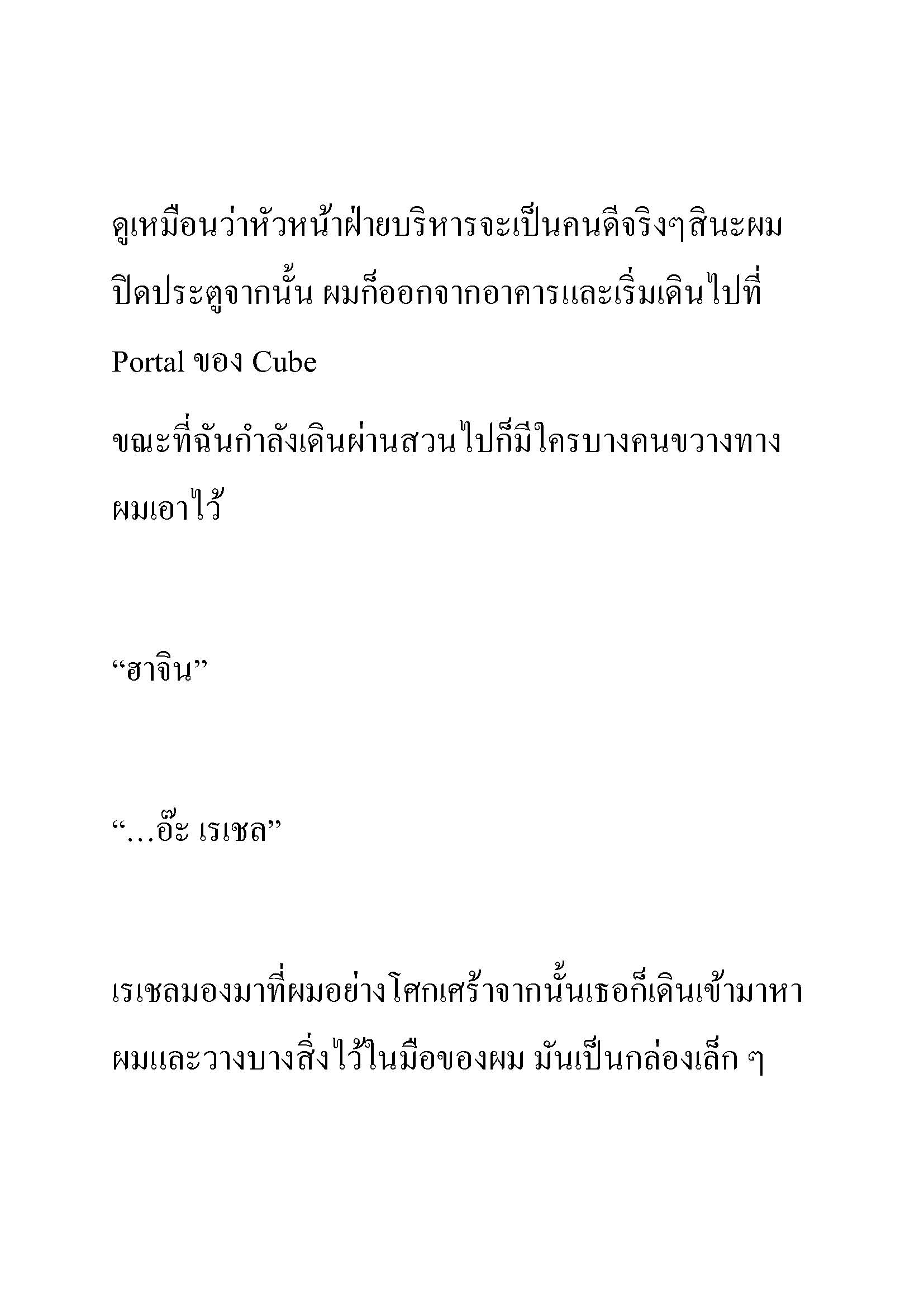 ดูเหมือนว่าหัวหน้าฝ่ายบริหารจะเป็นคนดีจริงๆสินะผมปิดประตูจากนั้น ผมก็ออกจากอาคารและเริ่มเดินไปที่ Portal ของ Cube

ขณะที่ฉันกำลังเดินผ่านสวนไปก็มีใครบางคนขวางทางผมเอาไว้

“ฮาจิน”

“…อ๊ะ เรเชล”

เรเชลมองมาที่ผมอย่างโศกเศร้าจากนั้นเธอก็เดินเข้ามาหาผมและวางบางสิ่งไว้ในมือของผม มันเป็นกล่องเล็ก ๆ